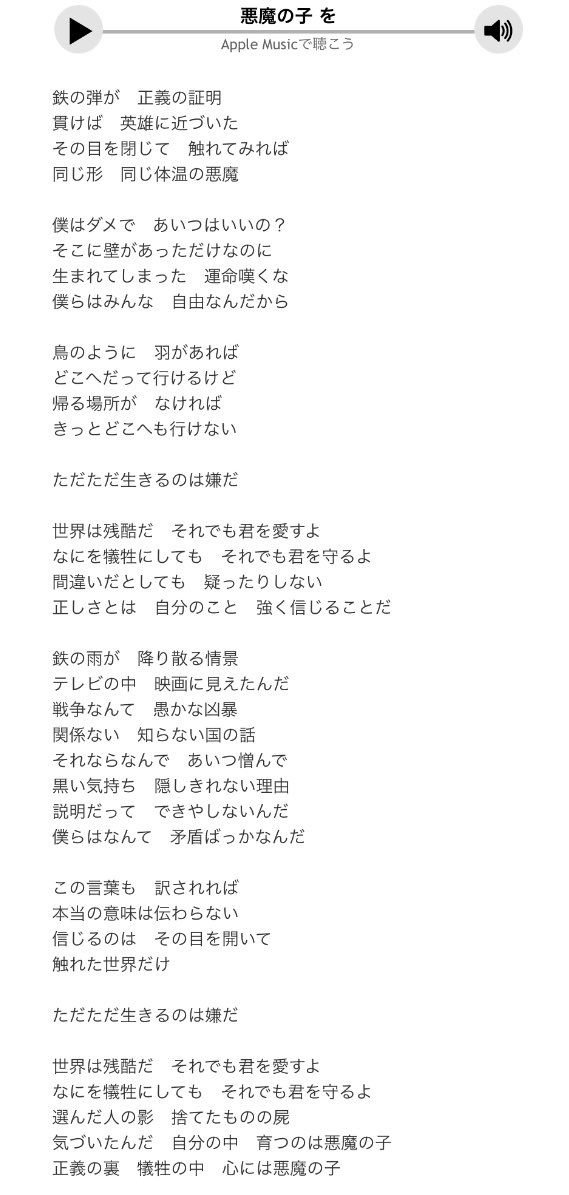 悪魔の子 を
Apple Musicで聴こう

鉄の弾が　正義の証明
貫けば　英雄に近づいた
その目を閉じて　触れてみれば
同じ形　同じ体温の悪魔

僕はダメで　あいつはいいの？
そこに壁があっただけなのに
生まれてしまった　運命嘆くな
僕らはみんな　自由なんだから

鳥のように　羽があれば
どこへだって行けるけど
帰る場所が　なければ
きっとどこへも行けない

ただただ生きるのは嫌だ

世界は残酷だ　それでも君を愛すよ
なにを犠牲にしても　それでも君を守るよ
間違いだとしても　疑ったりしない
正しさとは　自分のこと　強く信じることだ

鉄の雨が　降り散る情景
テレビの中　映画に見えたんだ
戦争なんて　愚かな凶暴
関係ない　知らない国の話
それならなんで　あいつ憎んで
黒い気持ち　隠しきれない理由
説明だって　できやしないんだ
僕らはなんて　矛盾ばっかなんだ

この言葉も　訳されれば
本当の意味は伝わらない
信じるのは　その目を開いて
触れた世界だけ

ただただ生きるのは嫌だ

世界は残酷だ　それでも君を愛すよ
なにを犠牲にしても　それでも君を守るよ
選んだ人の影　捨てたものの屍
気づいたんだ　自分の中　育つのは悪魔の子
正義の裏　犠牲の中　心には悪魔の子